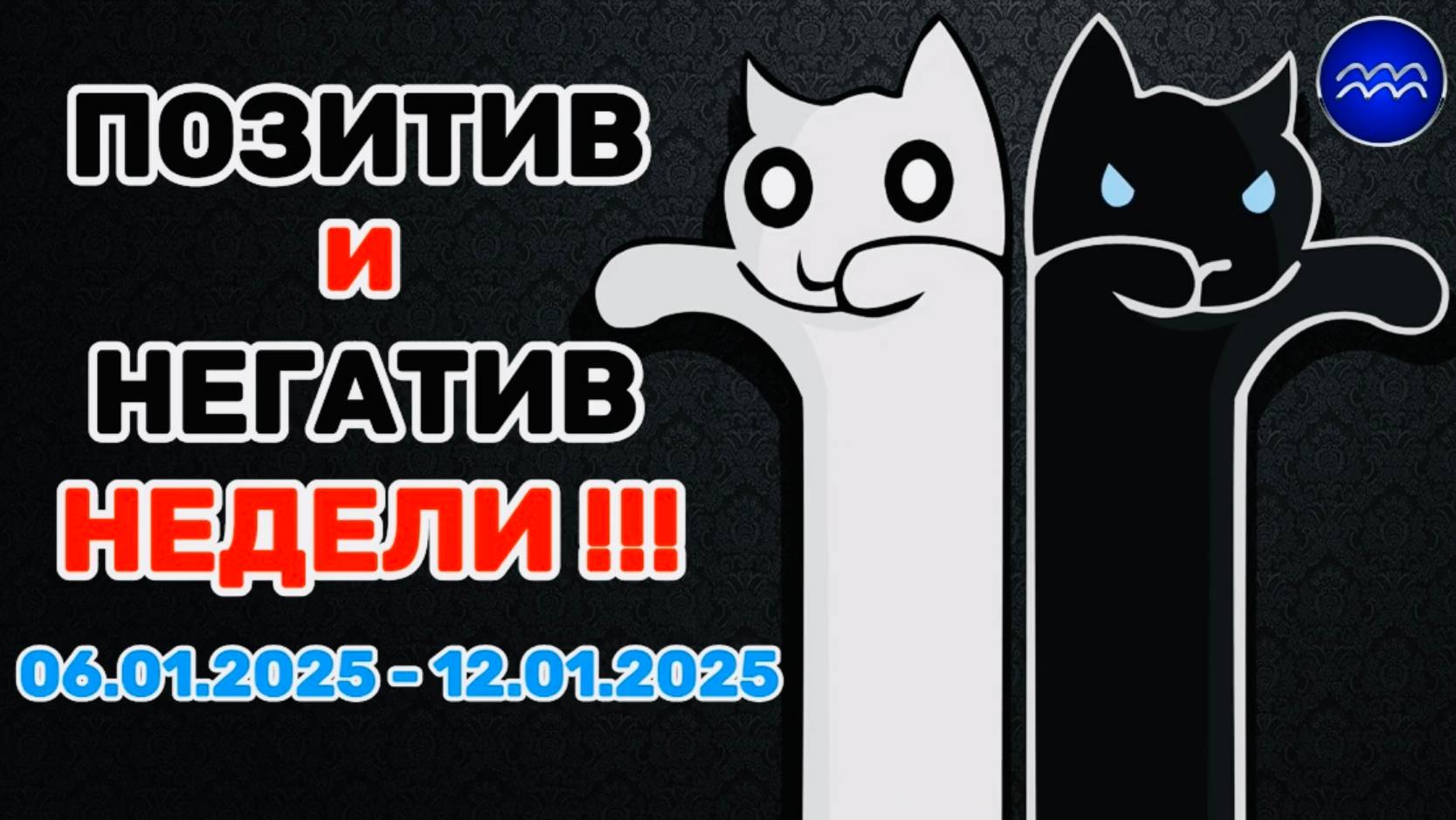 ПОЗИТИВ
И
НЕГАТИВ
НЕДЕЛИ !!!
06.01.2025 - 12.01.2025